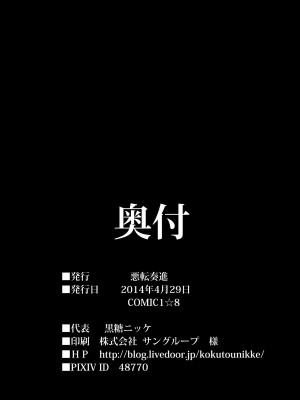 奥付

■発行　　悪転奏進
■発行日　2014年4月29日
COMIC1☆8

■代表　黒糖ニッケ
■印刷　株式会社 サングループ　様
■H P　http://blog.livedoor.jp/kokutounikke/
■PIXIV ID　48770